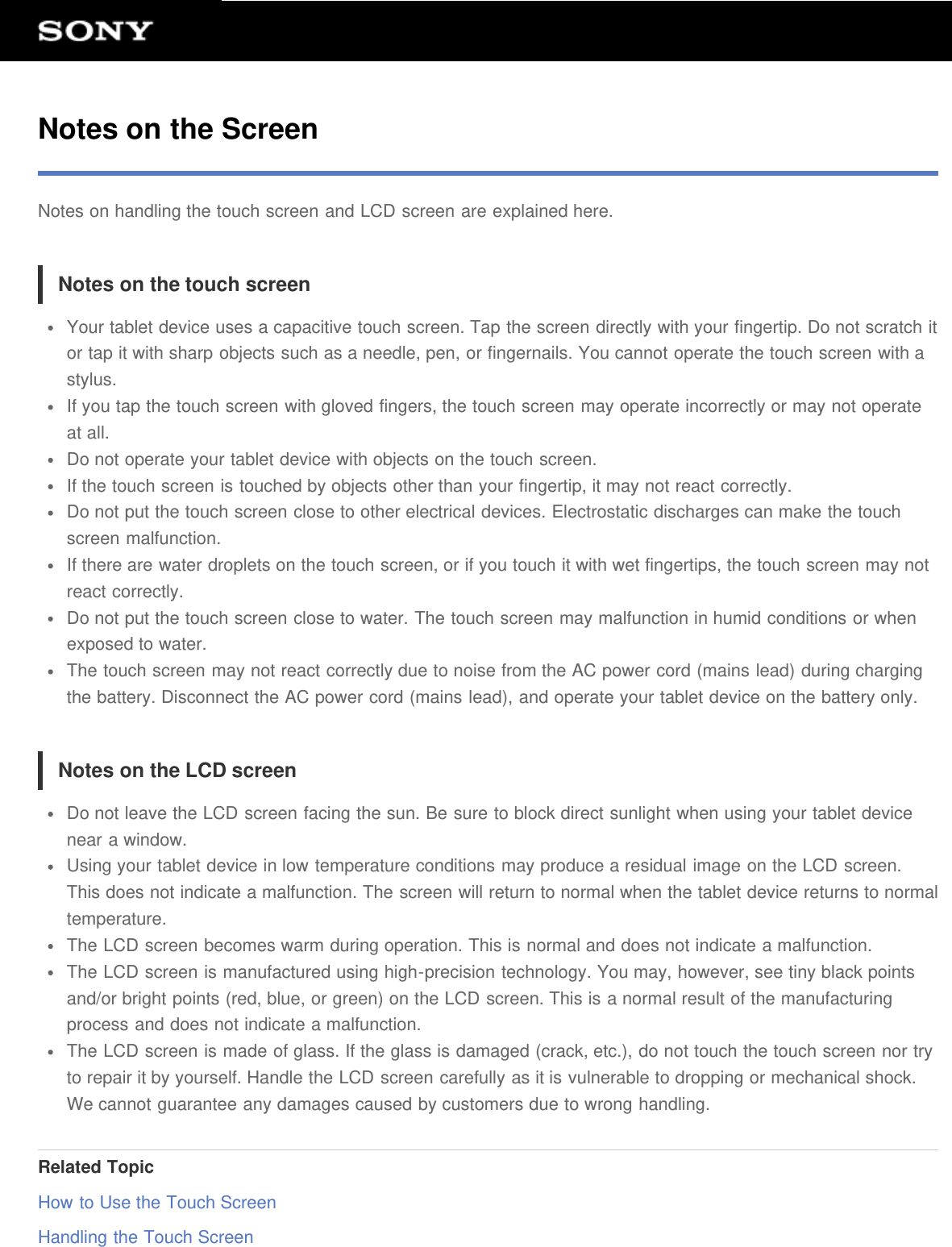 SONY

Notes on the Screen

Notes on handling the touch screen and LCD screen are explained here.

Notes on the touch screen

- Your tablet device uses a capacitive touch screen. Tap the screen directly with your fingertip. Do not scratch it or tap it with sharp objects such as a needle, pen, or fingernails. You cannot operate the touch screen with a stylus.
- If you tap the touch screen with gloved fingers, the touch screen may operate incorrectly or may not operate at all.
- Do not operate your tablet device with objects on the touch screen.
- If the touch screen is touched by objects other than your fingertip, it may not react correctly.
- Do not put the touch screen close to other electrical devices. Electrostatic discharges can make the touch screen malfunction.
- If there are water droplets on the touch screen, or if you touch it with wet fingertips, the touch screen may not react correctly.
- Do not put the touch screen close to water. The touch screen may malfunction in humid conditions or when exposed to water.
- The touch screen may not react correctly due to noise from the AC power cord (mains lead) during charging the battery. Disconnect the AC power cord (mains lead), and operate your tablet device on the battery only.

Notes on the LCD screen

- Do not leave the LCD screen facing the sun. Be sure to block direct sunlight when using your tablet device near a window.
- Using your tablet device in low temperature conditions may produce a residual image on the LCD screen. This does not indicate a malfunction. The screen will return to normal when the tablet device returns to normal temperature.
- The LCD screen becomes warm during operation. This is normal and does not indicate a malfunction.
- The LCD screen is manufactured using high-precision technology. You may, however, see tiny black points and/or bright points (red, blue, or green) on the LCD screen. This is a normal result of the manufacturing process and does not indicate a malfunction.
- The LCD screen is made of glass. If the glass is damaged (crack, etc.), do not touch the touch screen nor try to repair it by yourself. Handle the LCD screen carefully as it is vulnerable to dropping or mechanical shock. We cannot guarantee any damages caused by customers due to wrong handling.

Related Topic
How to Use the Touch Screen
Handling the Touch Screen